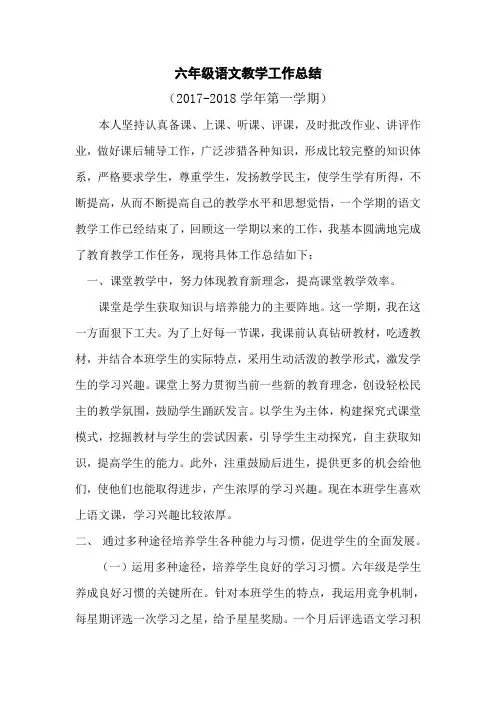 六年级语文教学工作总结

（2017-2018 学年第一学期）

本人坚持认真备课、上课、听课、评课，及时批改作业、讲评作业，做好课后辅导工作，广泛涉猎各种知识，形成比较完整的知识体系，严格要求学生，尊重学生，发扬教学民主，使学生学有所得，不断提高，从而不断提高自己的教学水平和思想觉悟，一个学期的语文教学工作已经结束了，回顾这一学期以来的工作，我基本圆满地完成了教育教学工作任务，现将具体工作总结如下：

一、课堂教学中，努力体现教育新理念，提高课堂教学效率。

课堂是学生获取知识与培养能力的主要阵地。这一学期，我在这一方面狠下工夫。为了上好每一节课，我课前认真钻研教材，吃透教材，并结合本班学生的实际特点，采用生动活泼的教学形式，激发学生的学习兴趣。课堂上努力贯彻当前一些新的教育理念，创设轻松民主的教学氛围，鼓励学生踊跃发言。以学生为主体，构建探究式课堂模式，挖掘教材与学生的尝试因素，引导学生主动探究，自主获取知识，提高学生的能力。此外，注重鼓励后进生，提供更多的机会给他们，使他们也能取得进步，产生浓厚的学习兴趣。现在本班学生喜欢上语文课，学习兴趣比较浓厚。

二、 通过多种途径培养学生各种能力与习惯，促进学生的全面发展。

（一）运用多种途径，培养学生良好的学习习惯。六年级是学生养成良好习惯的关键所在。针对本班学生的特点，我运用竞争机制，每星期评选一次学习之星，给予星星奖励。一个月后评选语文学习积